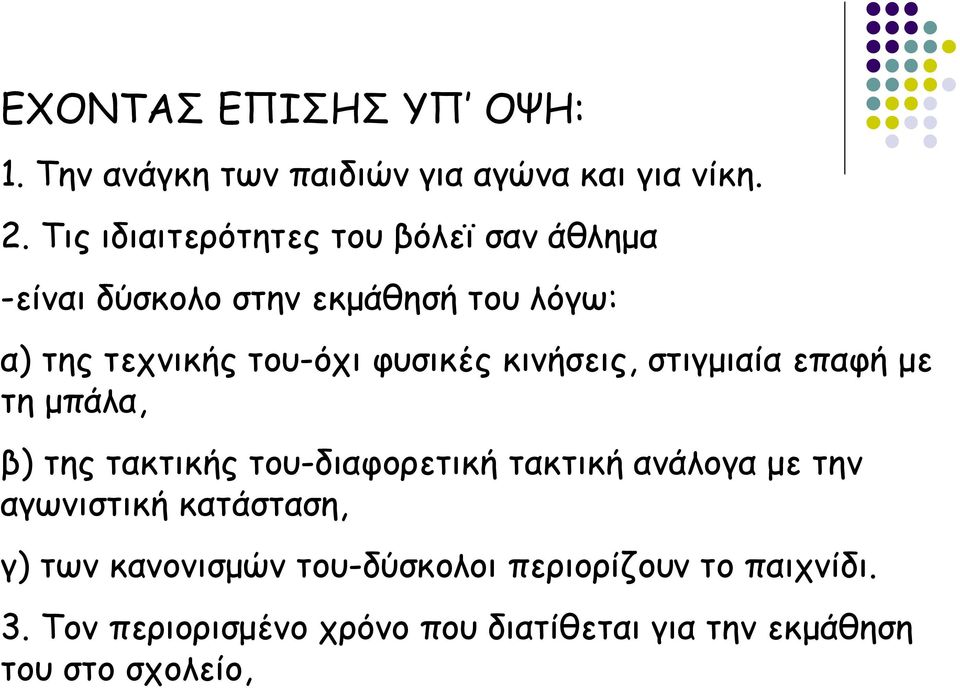 ΕΧΟΝΤΑΣ ΕΠΙΣΗΣ ΥΠ' ΟΨΗ:

1. Την ανάγκη των παιδιών για αγώνα και για νίκη.

2. Τις ιδιαιτερότητες του βόλεϊ σαν άθλημα

-είναι δύσκολο στην εκμάθησή του λόγω:

α) της τεχνικής του-όχι φυσικές κινήσεις, στιγμιαία επαφή με τη μπάλα,

β) της τακτικής του-διαφορετική τακτική ανάλογα με την αγωνιστική κατάσταση,

γ) των κανονισμών του-δύσκολοι περιορίζουν το παιχνίδι.

3. Τον περιορισμένο χρόνο που διατίθεται για την εκμάθηση του στο σχολείο,